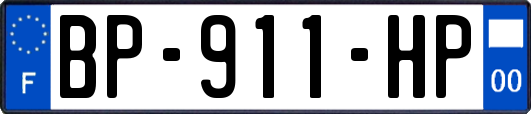 F
BP-911-HP
00